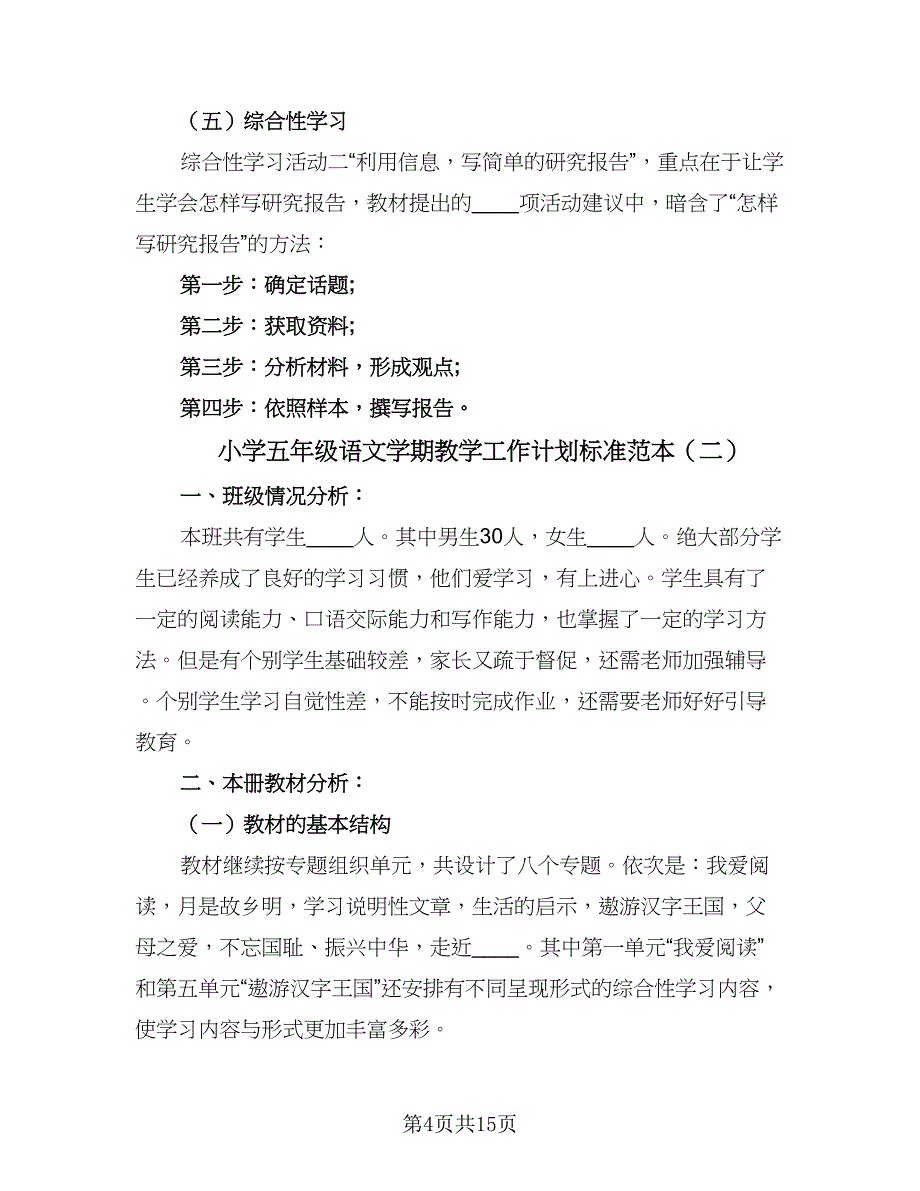 （五）综合性学习

综合性学习活动二“利用信息，写简单的研究报告”，重点在于让学生学会怎样写研究报告，教材提出的____项活动建议中，暗含了“怎样写研究报告”的方法：

第一步：确定话题;

第二步：获取资料;

第三步：分析材料，形成观点;

第四步：依照样本，撰写报告。

小学五年级语文学期教学工作计划标准范本（二）

一、班级情况分析：

本班共有学生____人。其中男生30人，女生____人。绝大部分学生已经养成了良好的学习习惯，他们爱学习，有上进心。学生具有了一定的阅读能力、口语交际能力和写作能力，也掌握了一定的学习方法。但是有个别学生基础较差，家长又疏于督促，还需老师加强辅导。个别学生学习自觉性差，不能按时完成作业，还需要老师好好引导教育。

二、本册教材分析：

（一）教材的基本结构

教材继续按专题组织单元，共设计了八个专题。依次是：我爱阅读，月是故乡明，学习说明性文章，生活的启示，遨游汉字王国，父母之爱，不忘国耻、振兴中华，走近____。其中第一单元“我爱阅读”和第五单元“遨游汉字王国”还安排有不同呈现形式的综合性学习内容，使学习内容与形式更加丰富多彩。

第4页共15页